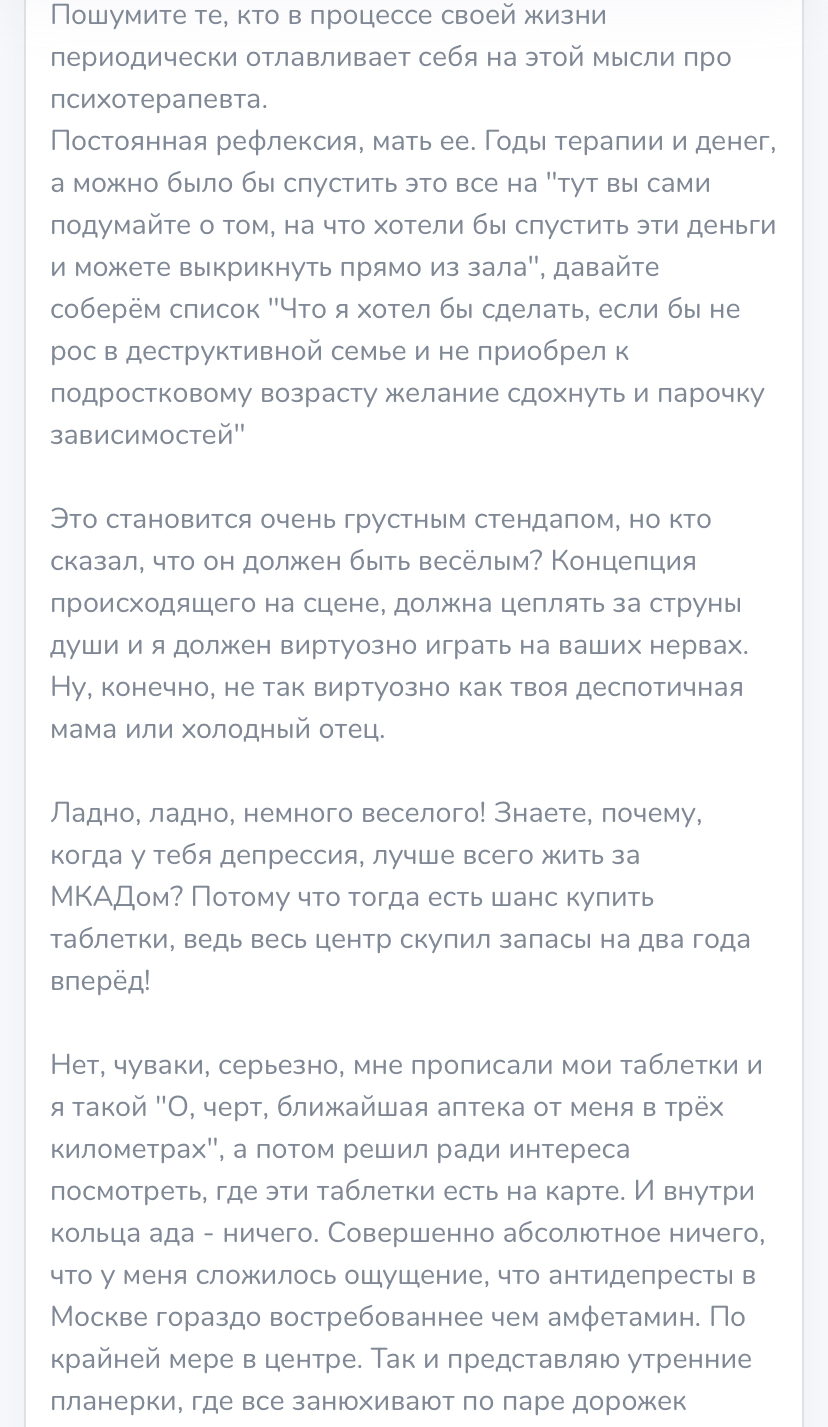 Пошумите те, кто в процессе своей жизни периодически отлавливает себя на этой мысли про психотерапевта.
Постоянная рефлексия, мать ее. Годы терапии и денег, а можно было бы спустить это все на "тут вы сами подумайте о том, на что хотели бы спустить эти деньги и можете выкрикнуть прямо из зала", давайте соберём список "Что я хотел бы сделать, если бы не рос в деструктивной семье и не приобрел к подростковому возрасту желание сдохнуть и парочку зависимостей"

Это становится очень грустным стендапом, но кто сказал, что он должен быть весёлым? Концепция происходящего на сцене, должна цеплять за струны души и я должен виртуозно играть на ваших нервах. Ну, конечно, не так виртуозно как твоя деспотичная мама или холодный отец.

Ладно, ладно, немного веселого! Знаете, почему, когда у тебя депрессия, лучше всего жить за МКАДом? Потому что тогда есть шанс купить таблетки, ведь весь центр скупил запасы на два года вперёд!

Нет, чуваки, серьезно, мне прописали мои таблетки и я такой "О, черт, ближайшая аптека от меня в трёх километрах", а потом решил ради интереса посмотреть, где эти таблетки есть на карте. И внутри кольца ада - ничего. Совершенно абсолютное ничего, что у меня сложилось ощущение, что антидепресты в Москве гораздо востребованнее чем амфетамин. По крайней мере в центре. Так и представляю утренние планерки, где все занюхивают по паре дорожек